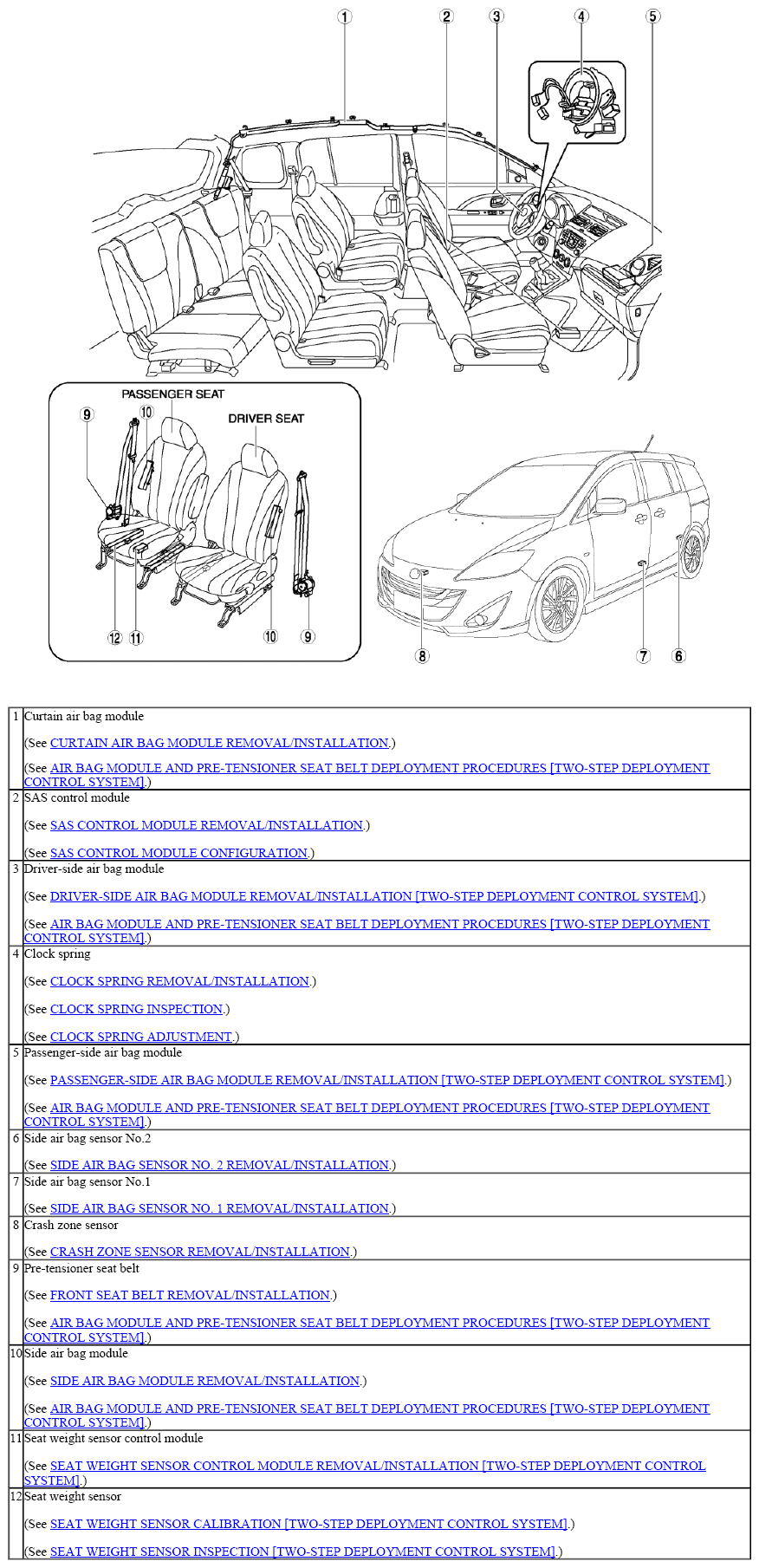 1 2 3 4 5

PASSENGER SEAT
DRIVER SEAT
9 10 12 11 10 9

8 7 6

| 1 | Curtain air bag module<br><br>(See CURTAIN AIR BAG MODULE REMOVAL/INSTALLATION.)<br><br>(See AIR BAG MODULE AND PRE-TENSIONER SEAT BELT DEPLOYMENT PROCEDURES [TWO-STEP DEPLOYMENT CONTROL SYSTEM].) |
|---|---|
| 2 | SAS control module<br><br>(See SAS CONTROL MODULE REMOVAL/INSTALLATION.)<br><br>(See SAS CONTROL MODULE CONFIGURATION.) |
| 3 | Driver-side air bag module<br><br>(See DRIVER-SIDE AIR BAG MODULE REMOVAL/INSTALLATION [TWO-STEP DEPLOYMENT CONTROL SYSTEM].)<br><br>(See AIR BAG MODULE AND PRE-TENSIONER SEAT BELT DEPLOYMENT PROCEDURES [TWO-STEP DEPLOYMENT CONTROL SYSTEM].) |
| 4 | Clock spring<br><br>(See CLOCK SPRING REMOVAL/INSTALLATION.)<br><br>(See CLOCK SPRING INSPECTION.)<br><br>(See CLOCK SPRING ADJUSTMENT.) |
| 5 | Passenger-side air bag module<br><br>(See PASSENGER-SIDE AIR BAG MODULE REMOVAL/INSTALLATION [TWO-STEP DEPLOYMENT CONTROL SYSTEM].)<br><br>(See AIR BAG MODULE AND PRE-TENSIONER SEAT BELT DEPLOYMENT PROCEDURES [TWO-STEP DEPLOYMENT CONTROL SYSTEM].) |
| 6 | Side air bag sensor No.2<br><br>(See SIDE AIR BAG SENSOR NO. 2 REMOVAL/INSTALLATION.) |
| 7 | Side air bag sensor No.1<br><br>(See SIDE AIR BAG SENSOR NO. 1 REMOVAL/INSTALLATION.) |
| 8 | Crash zone sensor<br><br>(See CRASH ZONE SENSOR REMOVAL/INSTALLATION.) |
| 9 | Pre-tensioner seat belt<br><br>(See FRONT SEAT BELT REMOVAL/INSTALLATION.)<br><br>(See AIR BAG MODULE AND PRE-TENSIONER SEAT BELT DEPLOYMENT PROCEDURES [TWO-STEP DEPLOYMENT CONTROL SYSTEM].) |
| 10 | Side air bag module<br><br>(See SIDE AIR BAG MODULE REMOVAL/INSTALLATION.)<br><br>(See AIR BAG MODULE AND PRE-TENSIONER SEAT BELT DEPLOYMENT PROCEDURES [TWO-STEP DEPLOYMENT CONTROL SYSTEM].) |
| 11 | Seat weight sensor control module<br><br>(See SEAT WEIGHT SENSOR CONTROL MODULE REMOVAL/INSTALLATION [TWO-STEP DEPLOYMENT CONTROL SYSTEM].) |
| 12 | Seat weight sensor<br><br>(See SEAT WEIGHT SENSOR CALIBRATION [TWO-STEP DEPLOYMENT CONTROL SYSTEM].)<br><br>(See SEAT WEIGHT SENSOR INSPECTION [TWO-STEP DEPLOYMENT CONTROL SYSTEM].) |